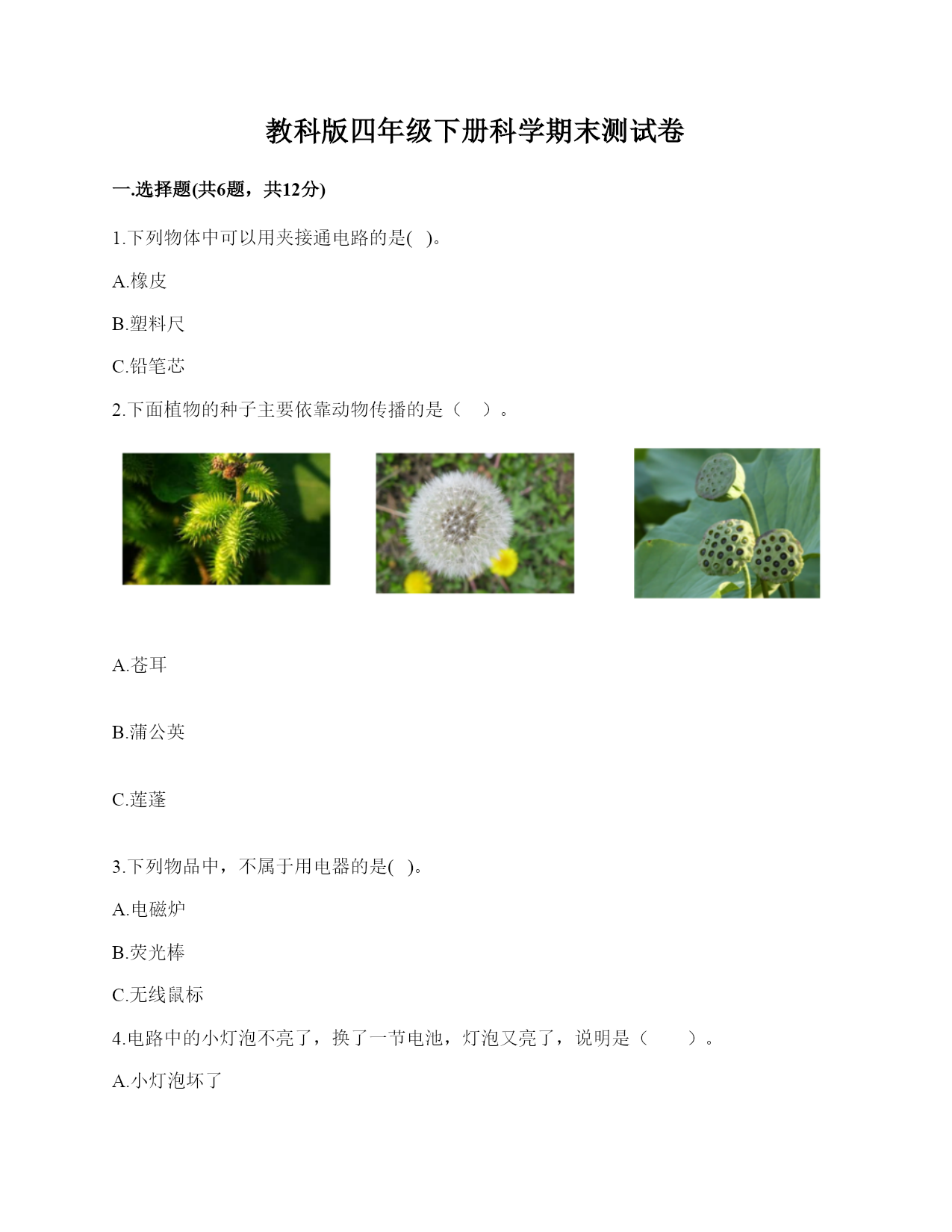 教科版四年级下册科学期末测试卷

一.选择题(共6题，共12分)

1.下列物体中可以用夹接通电路的是(   )。

A.橡皮

B.塑料尺

C.铅笔芯

2.下面植物的种子主要依靠动物传播的是（    ）。

A.苍耳

B.蒲公英

C.莲蓬

3.下列物品中，不属于用电器的是(   )。

A.电磁炉

B.荧光棒

C.无线鼠标

4.电路中的小灯泡不亮了，换了一节电池，灯泡又亮了，说明是（      ）。

A.小灯泡坏了